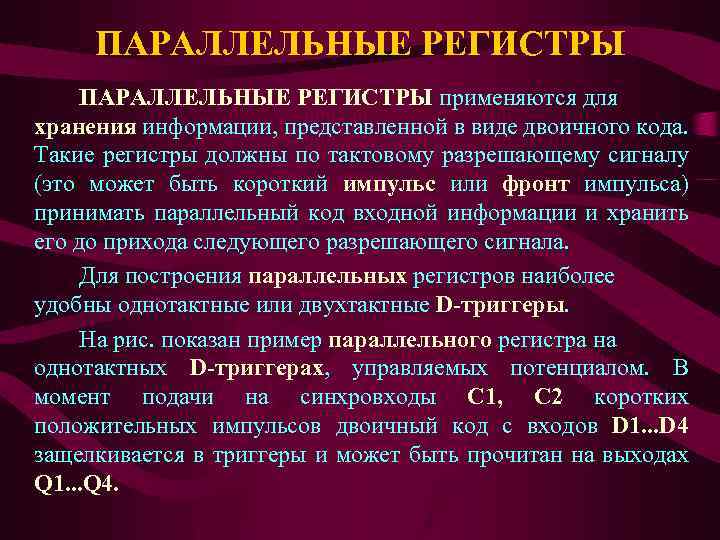 ПАРАЛЛЕЛЬНЫЕ РЕГИСТРЫ

ПАРАЛЛЕЛЬНЫЕ РЕГИСТРЫ применяются для хранения информации, представленной в виде двоичного кода. Такие регистры должны по тактовому разрешающему сигналу (это может быть короткий импульс или фронт импульса) принимать параллельный код входной информации и хранить его до прихода следующего разрешающего сигнала.

Для построения параллельных регистров наиболее удобны однотактные или двухтактные D-триггеры.

На рис. показан пример параллельного регистра на однотактных D-триггерах, управляемых потенциалом. В момент подачи на синхровходы C1, C2 коротких положительных импульсов двоичный код с входов D1...D4 защелкивается в триггеры и может быть прочитан на выходах Q1...Q4.